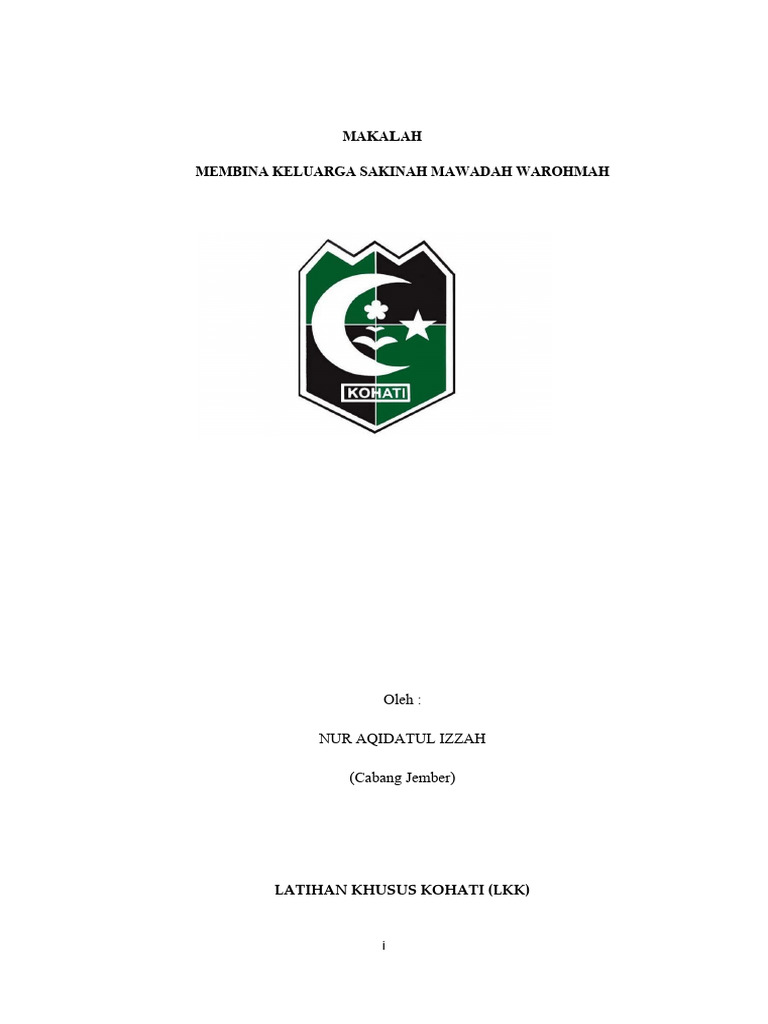 MAKALAH

MEMBINA KELUARGA SAKINAH MAWADAH WAROHMAH

KOHATI

Oleh :

NUR AQIDATUL IZZAH

(Cabang Jember)

LATIHAN KHUSUS KOHATI (LKK)

i